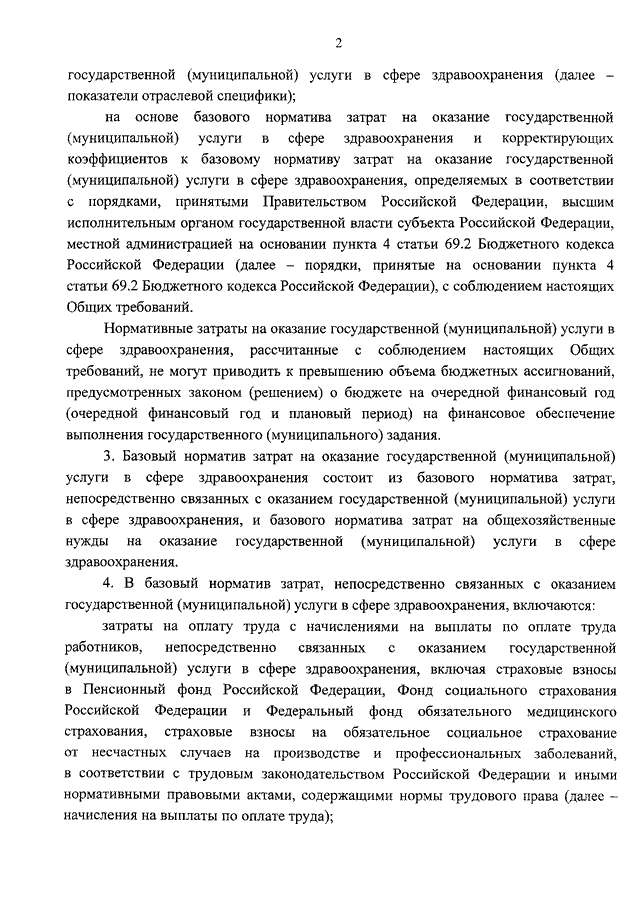 2

государственной (муниципальной) услуги в сфере здравоохранения (далее – показатели отраслевой специфики);

на основе базового норматива затрат на оказание государственной (муниципальной) услуги в сфере здравоохранения и корректирующих коэффициентов к базовому нормативу затрат на оказание государственной (муниципальной) услуги в сфере здравоохранения, определяемых в соответствии с порядками, принятыми Правительством Российской Федерации, высшим исполнительным органом государственной власти субъекта Российской Федерации, местной администрацией на основании пункта 4 статьи 69.2 Бюджетного кодекса Российской Федерации (далее – порядки, принятые на основании пункта 4 статьи 69.2 Бюджетного кодекса Российской Федерации), с соблюдением настоящих Общих требований.

Нормативные затраты на оказание государственной (муниципальной) услуги в сфере здравоохранения, рассчитанные с соблюдением настоящих Общих требований, не могут приводить к превышению объема бюджетных ассигнований, предусмотренных законом (решением) о бюджете на очередной финансовый год (очередной финансовый год и плановый период) на финансовое обеспечение выполнения государственного (муниципального) задания.

3. Базовый норматив затрат на оказание государственной (муниципальной) услуги в сфере здравоохранения состоит из базового норматива затрат, непосредственно связанных с оказанием государственной (муниципальной) услуги в сфере здравоохранения, и базового норматива затрат на общехозяйственные нужды на оказание государственной (муниципальной) услуги в сфере здравоохранения.

4. В базовый норматив затрат, непосредственно связанных с оказанием государственной (муниципальной) услуги в сфере здравоохранения, включаются:

затраты на оплату труда с начислениями на выплаты по оплате труда работников, непосредственно связанных с оказанием государственной (муниципальной) услуги в сфере здравоохранения, включая страховые взносы в Пенсионный фонд Российской Федерации, Фонд социального страхования Российской Федерации и Федеральный фонд обязательного медицинского страхования, страховые взносы на обязательное социальное страхование от несчастных случаев на производстве и профессиональных заболеваний, в соответствии с трудовым законодательством Российской Федерации и иными нормативными правовыми актами, содержащими нормы трудового права (далее – начисления на выплаты по оплате труда);